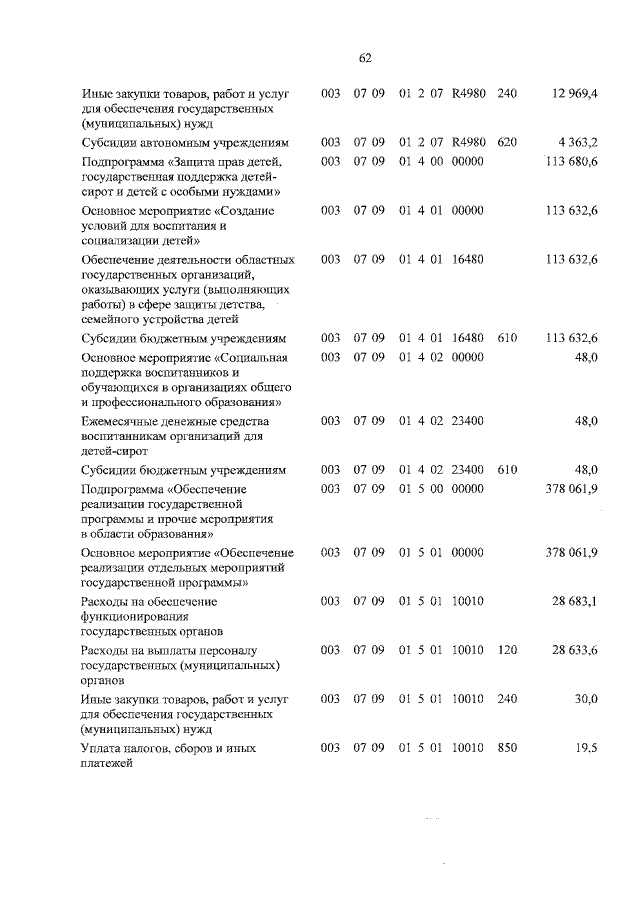 62

| | | | | | |
|---|---|---|---|---|---|
| Иные закупки товаров, работ и услуг для обеспечения государственных (муниципальных) нужд | 003 | 07 09 | 01 2 07 R4980 | 240 | 12 969,4 |
| Субсидии автономным учреждениям | 003 | 07 09 | 01 2 07 R4980 | 620 | 4 363,2 |
| Подпрограмма «Защита прав детей, государственная поддержка детей-сирот и детей с особыми нуждами» | 003 | 07 09 | 01 4 00 00000 | | 113 680,6 |
| Основное мероприятие «Создание условий для воспитания и социализации детей» | 003 | 07 09 | 01 4 01 00000 | | 113 632,6 |
| Обеспечение деятельности областных государственных организаций, оказывающих услуги (выполняющих работы) в сфере защиты детства, семейного устройства детей | 003 | 07 09 | 01 4 01 16480 | | 113 632,6 |
| Субсидии бюджетным учреждениям | 003 | 07 09 | 01 4 01 16480 | 610 | 113 632,6 |
| Основное мероприятие «Социальная поддержка воспитанников и обучающихся в организациях общего и профессионального образования» | 003 | 07 09 | 01 4 02 00000 | | 48,0 |
| Ежемесячные денежные средства воспитанникам организаций для детей-сирот | 003 | 07 09 | 01 4 02 23400 | | 48,0 |
| Субсидии бюджетным учреждениям | 003 | 07 09 | 01 4 02 23400 | 610 | 48,0 |
| Подпрограмма «Обеспечение реализации государственной программы и прочие мероприятия в области образования» | 003 | 07 09 | 01 5 00 00000 | | 378 061,9 |
| Основное мероприятие «Обеспечение реализации отдельных мероприятий государственной программы» | 003 | 07 09 | 01 5 01 00000 | | 378 061,9 |
| Расходы на обеспечение функционирования государственных органов | 003 | 07 09 | 01 5 01 10010 | | 28 683,1 |
| Расходы на выплаты персоналу государственных (муниципальных) органов | 003 | 07 09 | 01 5 01 10010 | 120 | 28 633,6 |
| Иные закупки товаров, работ и услуг для обеспечения государственных (муниципальных) нужд | 003 | 07 09 | 01 5 01 10010 | 240 | 30,0 |
| Уплата налогов, сборов и иных платежей | 003 | 07 09 | 01 5 01 10010 | 850 | 19,5 |